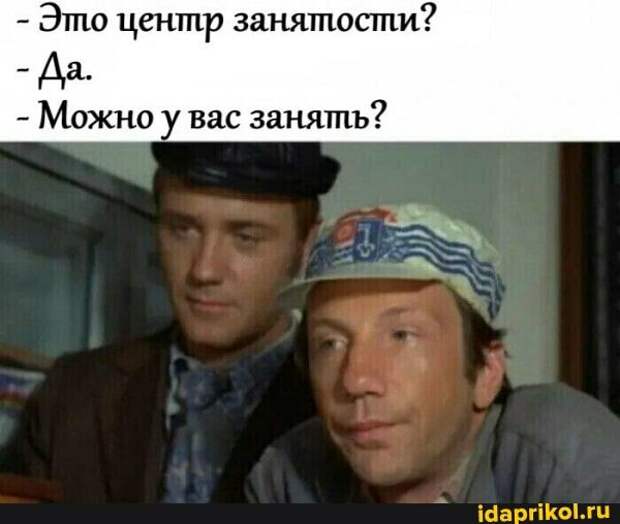 - Это центр занятости?
- Да.
- Можно у вас занять?

idaprikol.ru